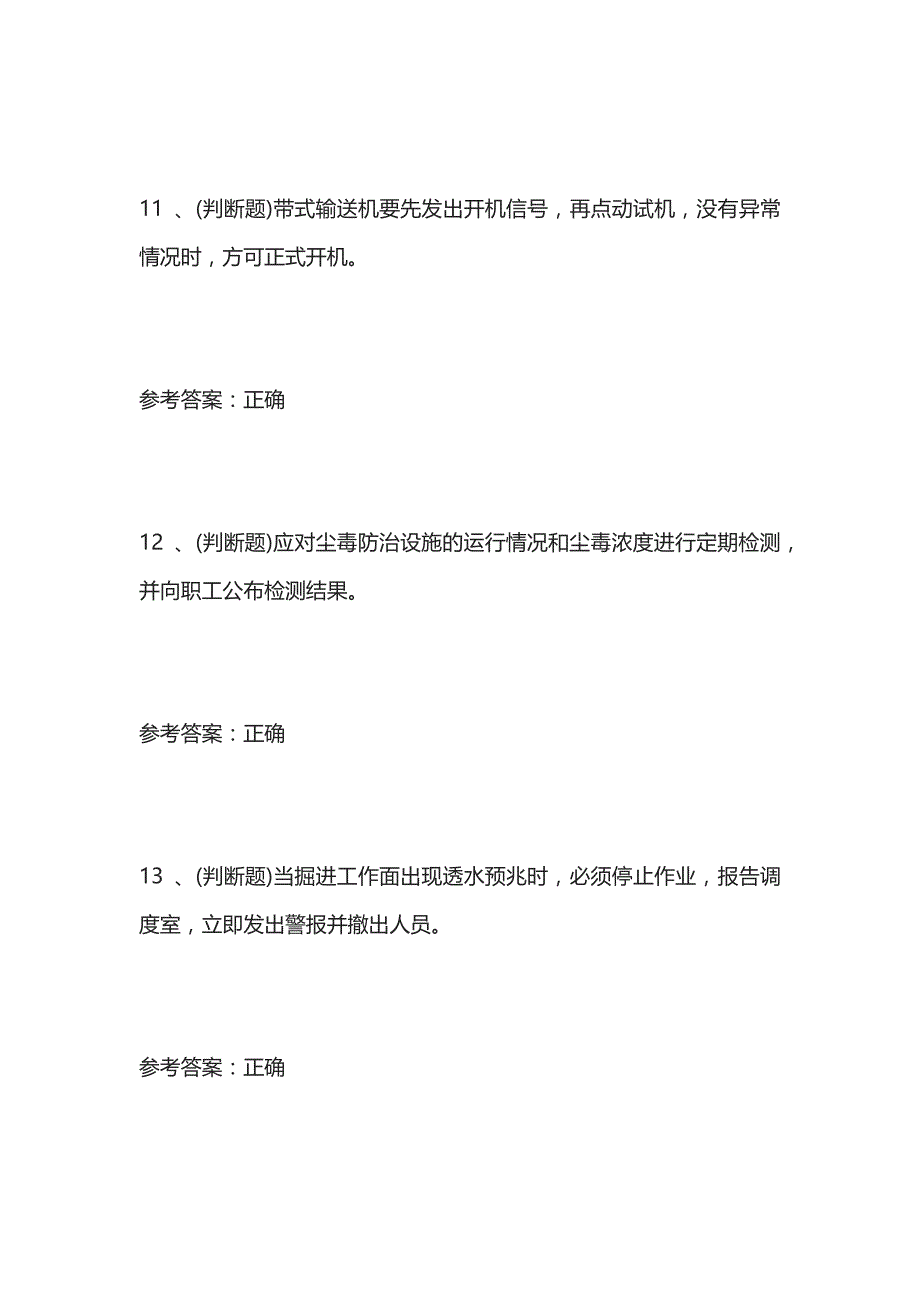 11 、(判断题)带式输送机要先发出开机信号，再点动试机，没有异常情况时，方可正式开机。

参考答案：正确

12 、(判断题)应对尘毒防治设施的运行情况和尘毒浓度进行定期检测，并向职工公布检测结果。

参考答案：正确

13 、(判断题)当掘进工作面出现透水预兆时，必须停止作业，报告调度室，立即发出警报并撤出人员。

参考答案：正确